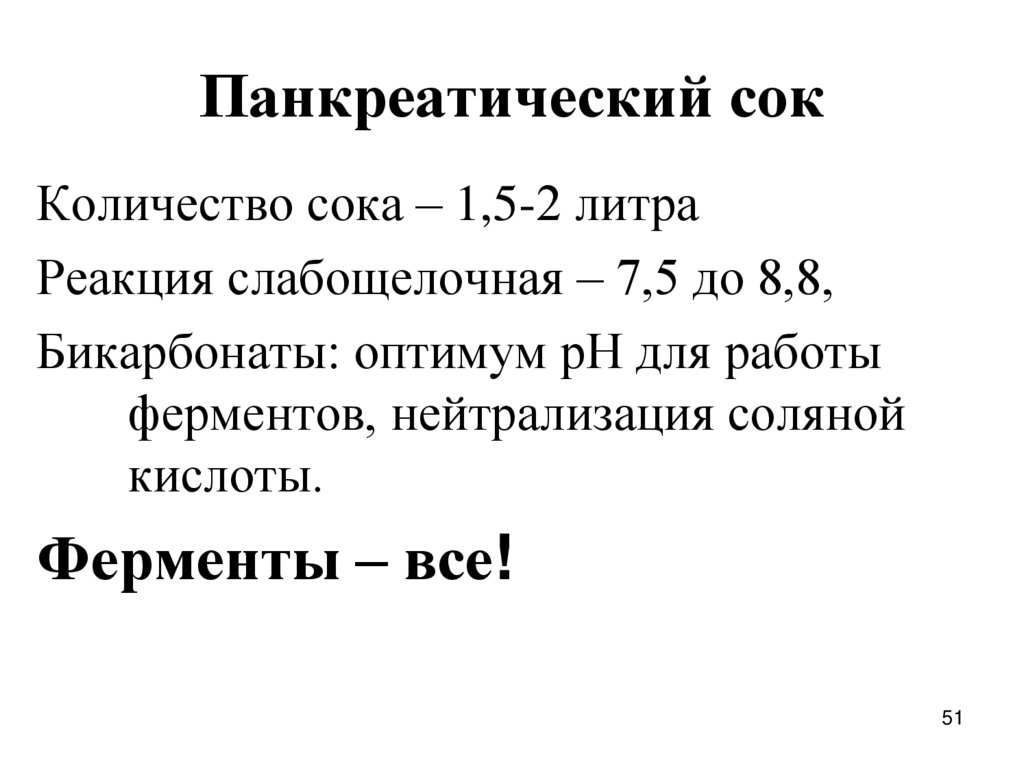 Панкреатический сок

Количество сока – 1,5-2 литра

Реакция слабощелочная – 7,5 до 8,8,

Бикарбонаты: оптимум pH для работы ферментов, нейтрализация соляной кислоты.

Ферменты – все!

51